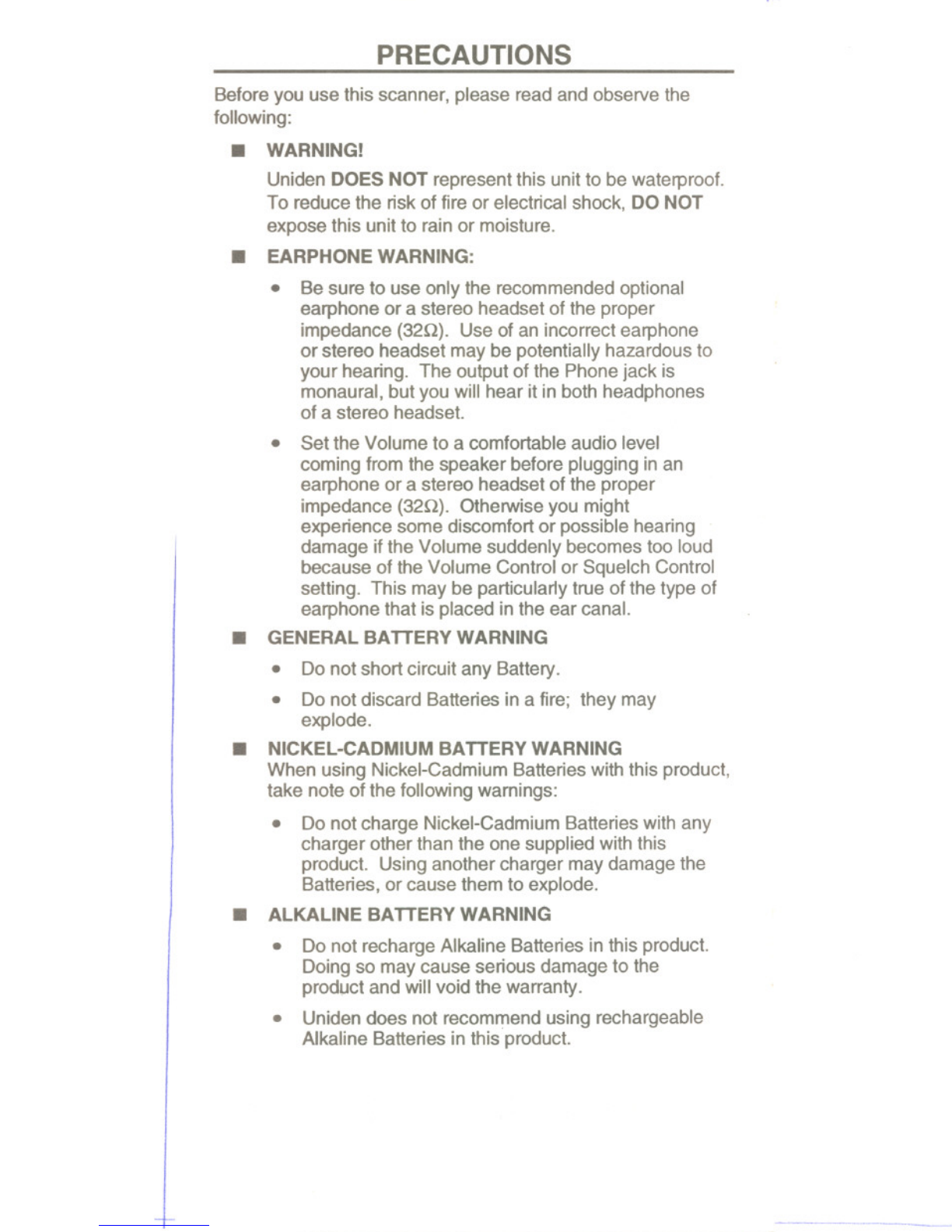 PRECAUTIONS

Before you use this scanner, please read and observe the following:

■ WARNING!

Uniden DOES NOT represent this unit to be waterproof. To reduce the risk of fire or electrical shock, DO NOT expose this unit to rain or moisture.

■ EARPHONE WARNING:

• Be sure to use only the recommended optional earphone or a stereo headset of the proper impedance (32Ω). Use of an incorrect earphone or stereo headset may be potentially hazardous to your hearing. The output of the Phone jack is monaural, but you will hear it in both headphones of a stereo headset.

• Set the Volume to a comfortable audio level coming from the speaker before plugging in an earphone or a stereo headset of the proper impedance (32Ω). Otherwise you might experience some discomfort or possible hearing damage if the Volume suddenly becomes too loud because of the Volume Control or Squelch Control setting. This may be particularly true of the type of earphone that is placed in the ear canal.

■ GENERAL BATTERY WARNING

• Do not short circuit any Battery.

• Do not discard Batteries in a fire; they may explode.

■ NICKEL-CADMIUM BATTERY WARNING
When using Nickel-Cadmium Batteries with this product, take note of the following warnings:

• Do not charge Nickel-Cadmium Batteries with any charger other than the one supplied with this product. Using another charger may damage the Batteries, or cause them to explode.

■ ALKALINE BATTERY WARNING

• Do not recharge Alkaline Batteries in this product. Doing so may cause serious damage to the product and will void the warranty.

• Uniden does not recommend using rechargeable Alkaline Batteries in this product.